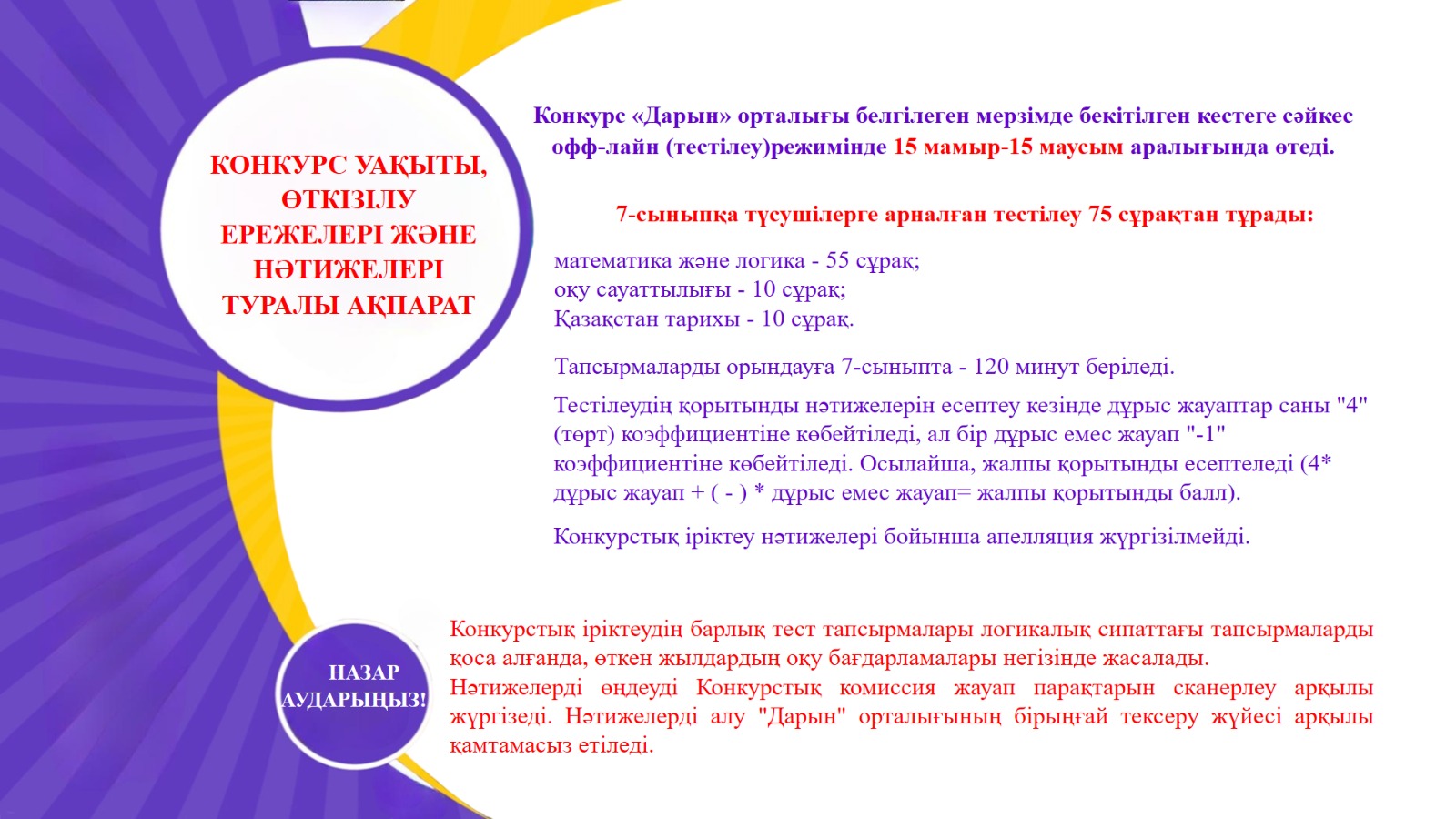 КОНКУРС УАҚЫТЫ, ӨТКІЗІЛУ ЕРЕЖЕЛЕРІ ЖӘНЕ НӘТИЖЕЛЕРІ ТУРАЛЫ АҚПАРАТ

Конкурс «Дарын» орталығы белгілеген мерзімде бекітілген кестеге сәйкес офф-лайн (тестілеу)режимінде 15 мамыр-15 маусым аралығында өтеді.

7-сыныпқа түсушілерге арналған тестілеу 75 сұрақтан тұрады:

математика және логика - 55 сұрақ;
оқу сауаттылығы - 10 сұрақ;
Қазақстан тарихы - 10 сұрақ.

Тапсырмаларды орындауға 7-сыныпта - 120 минут беріледі.

Тестілеудің қорытынды нәтижелерін есептеу кезінде дұрыс жауаптар саны "4" (төрт) коэффициентіне көбейтіледі, ал бір дұрыс емес жауап "-1" коэффициентіне көбейтіледі. Осылайша, жалпы қорытынды есептеледі (4* дұрыс жауап + ( - ) * дұрыс емес жауап= жалпы қорытынды балл).

Конкурстық іріктеу нәтижелері бойынша апелляция жүргізілмейді.

НАЗАР АУДАРЫҢЫЗ!

Конкурстық іріктеудің барлық тест тапсырмалары логикалық сипаттағы тапсырмаларды қоса алғанда, өткен жылдардың оқу бағдарламалары негізінде жасалады.
Нәтижелерді өңдеуді Конкурстық комиссия жауап парақтарын сканерлеу арқылы жүргізеді. Нәтижелерді алу "Дарын" орталығының бірыңғай тексеру жүйесі арқылы қамтамасыз етіледі.